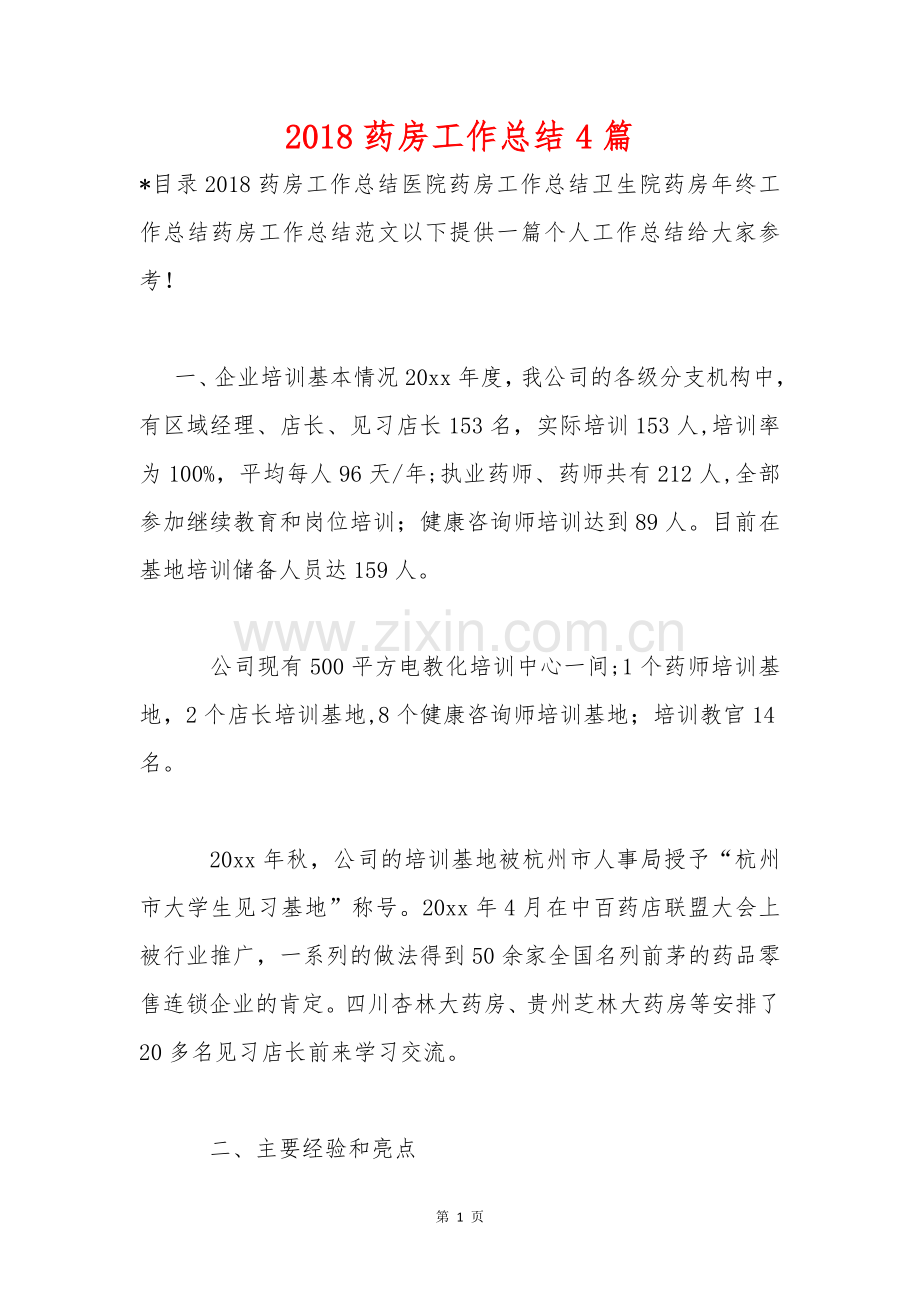 2018药房工作总结4篇

*目录2018药房工作总结医院药房工作总结卫生院药房年终工作总结药房工作总结范文以下提供一篇个人工作总结给大家参考!

一、企业培训基本情况20xx年度，我公司的各级分支机构中，有区域经理、店长、见习店长153名，实际培训153人,培训率为100%，平均每人96天/年;执业药师、药师共有212人,全部参加继续教育和岗位培训；健康咨询师培训达到89人。目前在基地培训储备人员达159人。

公司现有500平方电教化培训中心一间;1个药师培训基地，2个店长培训基地,8个健康咨询师培训基地；培训教官14名。

20xx年秋，公司的培训基地被杭州市人事局授予“杭州市大学生见习基地”称号。20xx年4月在中百药店联盟大会上被行业推广，一系列的做法得到50余家全国名列前茅的药品零售连锁企业的肯定。四川杏林大药房、贵州芝林大药房等安排了20多名见习店长前来学习交流。

二、主要经验和亮点

第1页

www.zixin.com.cn